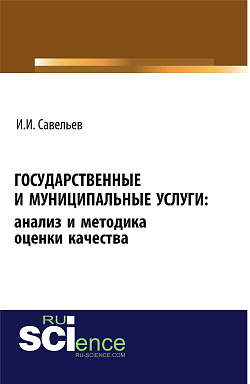 И.И. Савельев

ГОСУДАРСТВЕННЫЕ И МУНИЦИПАЛЬНЫЕ УСЛУГИ: анализ и методика оценки качества

RU SCIence
RU-SCIENCE.COM